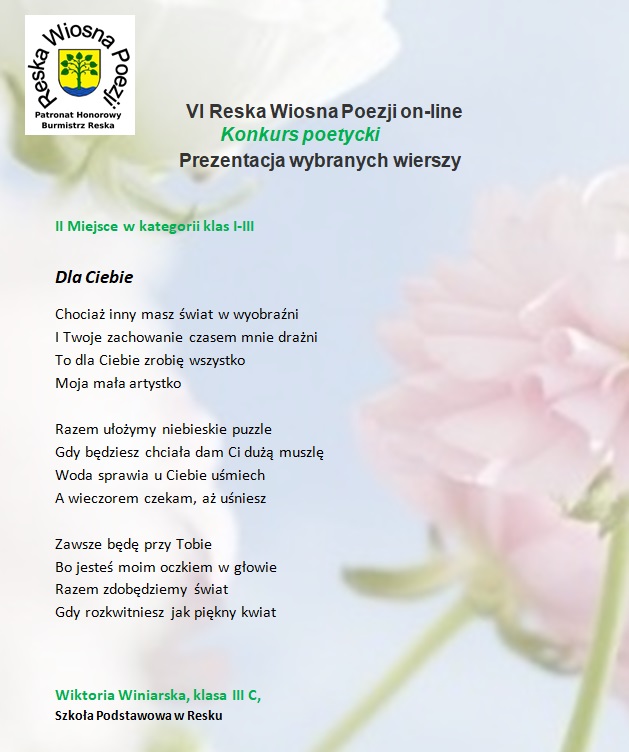 Reska Wiosna Poezji
Patronat Honorowy
Burmistrz Reska

VI Reska Wiosna Poezji on-line
Konkurs poetycki
Prezentacja wybranych wierszy

II Miejsce w kategorii klas I-III

Dla Ciebie

Chociaż inny masz świat w wyobraźni
I Twoje zachowanie czasem mnie drażni
To dla Ciebie zrobię wszystko
Moja mała artystko

Razem ułożymy niebieskie puzzle
Gdy będziesz chciała dam Ci dużą muszlę
Woda sprawia u Ciebie uśmiech
A wieczorem czekam, aż uśniesz

Zawsze będę przy Tobie
Bo jesteś moim oczkiem w głowie
Razem zdobędziemy świat
Gdy rozkwitniesz jak piękny kwiat

Wiktoria Winiarska, klasa III C,
Szkoła Podstawowa w Resku